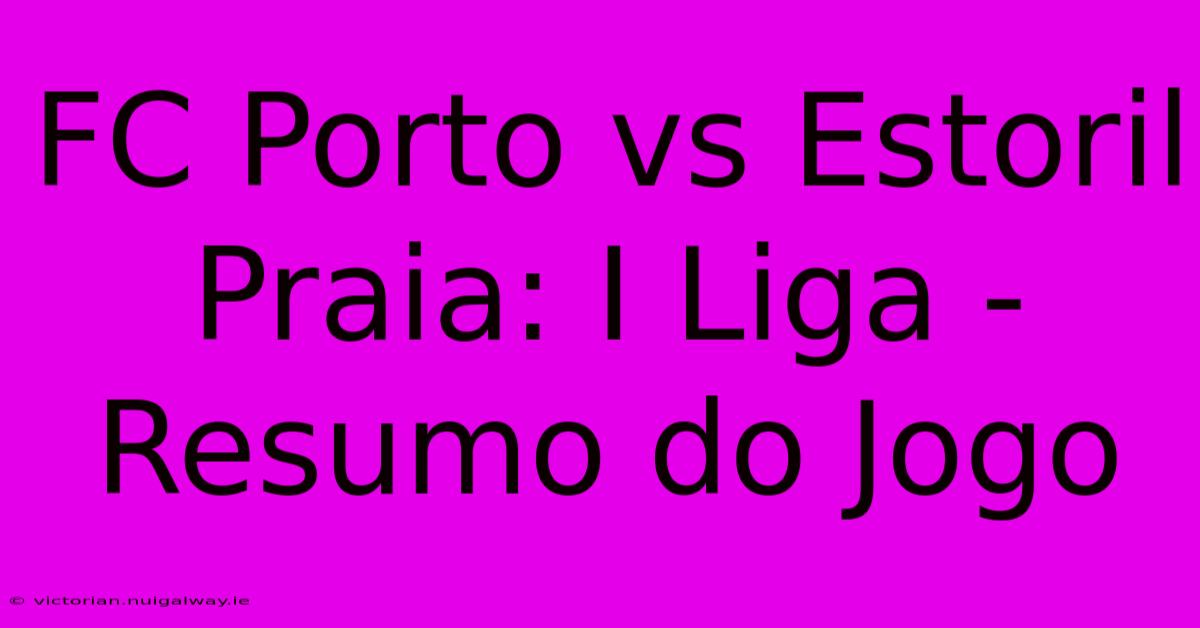 FC Porto vs Estoril Praia: I Liga - Resumo do Jogo

© victorian.nuigalway.ie